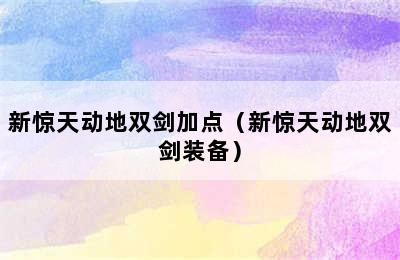 新惊天动地双剑加点（新惊天动地双剑装备）